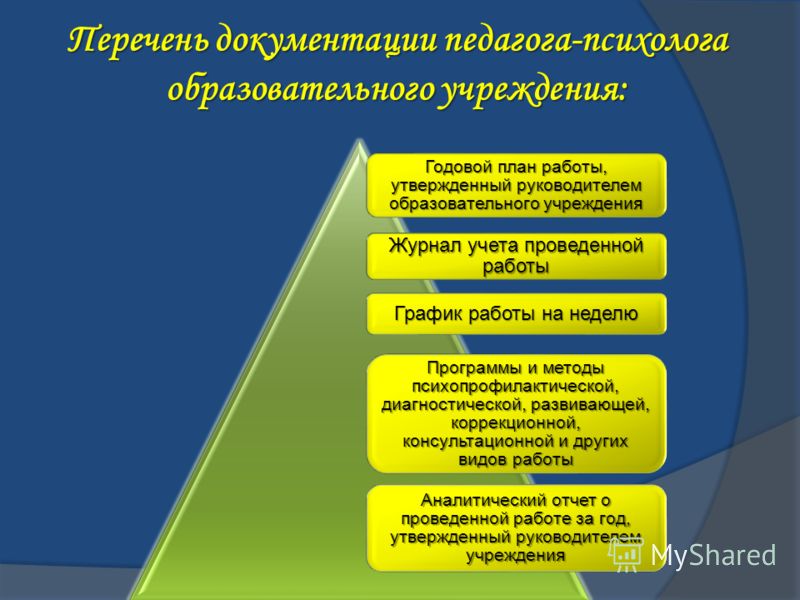 Перечень документации педагога-психолога образовательного учреждения:

Годовой план работы, утвержденный руководителем образовательного учреждения

Журнал учета проведенной работы

График работы на неделю

Программы и методы психопрофилактической, диагностической, развивающей, коррекционной, консультационной и других видов работы

Аналитический отчет о проведенной работе за год, утвержденный руководителем учреждения

MyShared